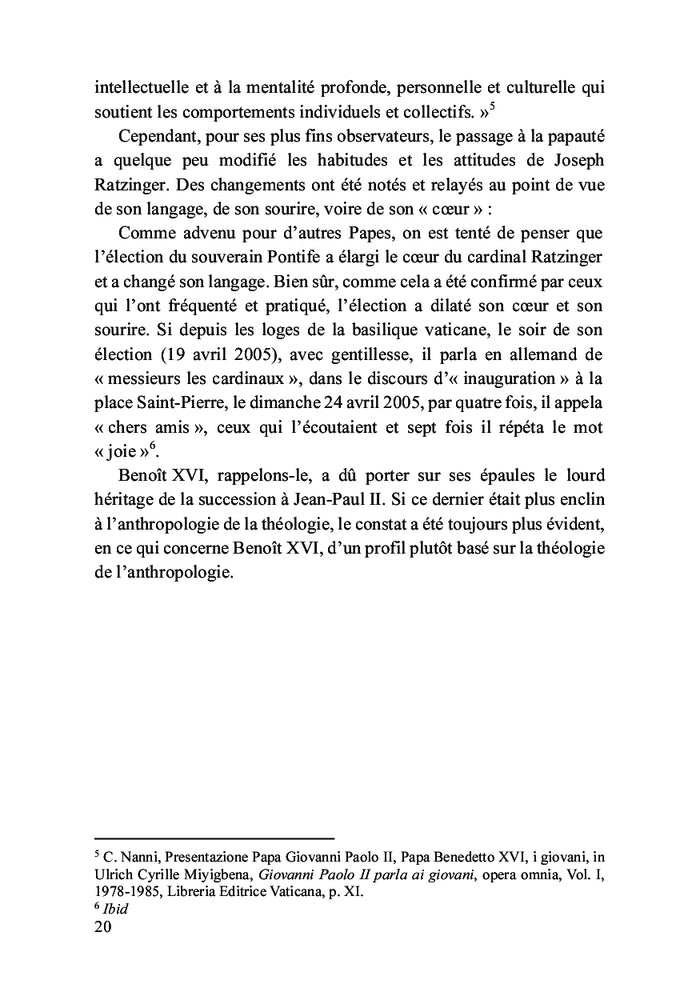 intellectuelle et à la mentalité profonde, personnelle et culturelle qui soutient les comportements individuels et collectifs. »$^5$

Cependant, pour ses plus fins observateurs, le passage à la papauté a quelque peu modifié les habitudes et les attitudes de Joseph Ratzinger. Des changements ont été notés et relayés au point de vue de son langage, de son sourire, voire de son « cœur » :

Comme advenu pour d'autres Papes, on est tenté de penser que l'élection du souverain Pontife a élargi le cœur du cardinal Ratzinger et a changé son langage. Bien sûr, comme cela a été confirmé par ceux qui l'ont fréquenté et pratiqué, l'élection a dilaté son cœur et son sourire. Si depuis les loges de la basilique vaticane, le soir de son élection (19 avril 2005), avec gentillesse, il parla en allemand de « messieurs les cardinaux », dans le discours d'« inauguration » à la place Saint-Pierre, le dimanche 24 avril 2005, par quatre fois, il appela « chers amis », ceux qui l'écoutaient et sept fois il répéta le mot « joie »$^6$.

Benoît XVI, rappelons-le, a dû porter sur ses épaules le lourd héritage de la succession à Jean-Paul II. Si ce dernier était plus enclin à l'anthropologie de la théologie, le constat a été toujours plus évident, en ce qui concerne Benoît XVI, d'un profil plutôt basé sur la théologie de l'anthropologie.

$^5$ C. Nanni, Presentazione Papa Giovanni Paolo II, Papa Benedetto XVI, i giovani, in Ulrich Cyrille Miyigbena, Giovanni Paolo II parla ai giovani, opera omnia, Vol. I, 1978-1985, Libreria Editrice Vaticana, p. XI.
$^6$ Ibid
20